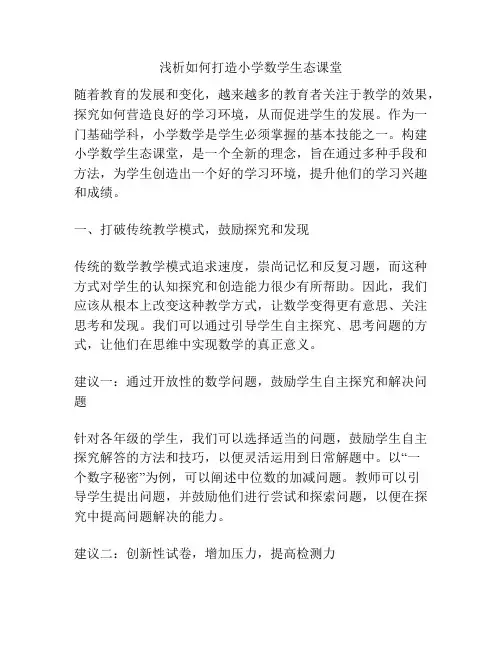 浅析如何打造小学数学生态课堂

随着教育的发展和变化，越来越多的教育者关注于教学的效果，探究如何营造良好的学习环境，从而促进学生的发展。作为一门基础学科，小学数学是学生必须掌握的基本技能之一。构建小学数学生态课堂，是一个全新的理念，旨在通过多种手段和方法，为学生创造出一个好的学习环境，提升他们的学习兴趣和成绩。

一、打破传统教学模式，鼓励探究和发现

传统的数学教学模式追求速度，崇尚记忆和反复习题，而这种方式对学生的认知探究和创造能力很少有所帮助。因此，我们应该从根本上改变这种教学方式，让数学变得更有意思、关注思考和发现。我们可以通过引导学生自主探究、思考问题的方式，让他们在思维中实现数学的真正意义。

建议一：通过开放性的数学问题，鼓励学生自主探究和解决问题

针对各年级的学生，我们可以选择适当的问题，鼓励学生自主探究解答的方法和技巧，以便灵活运用到日常解题中。以“一个数字秘密”为例，可以阐述中位数的加减问题。教师可以引导学生提出问题，并鼓励他们进行尝试和探索问题，以便在探究中提高问题解决的能力。

建议二：创新性试卷，增加压力，提高检测力